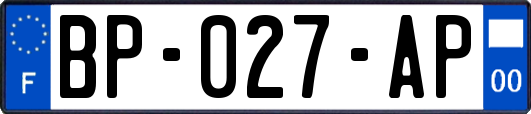 F
BP-027-AP
00